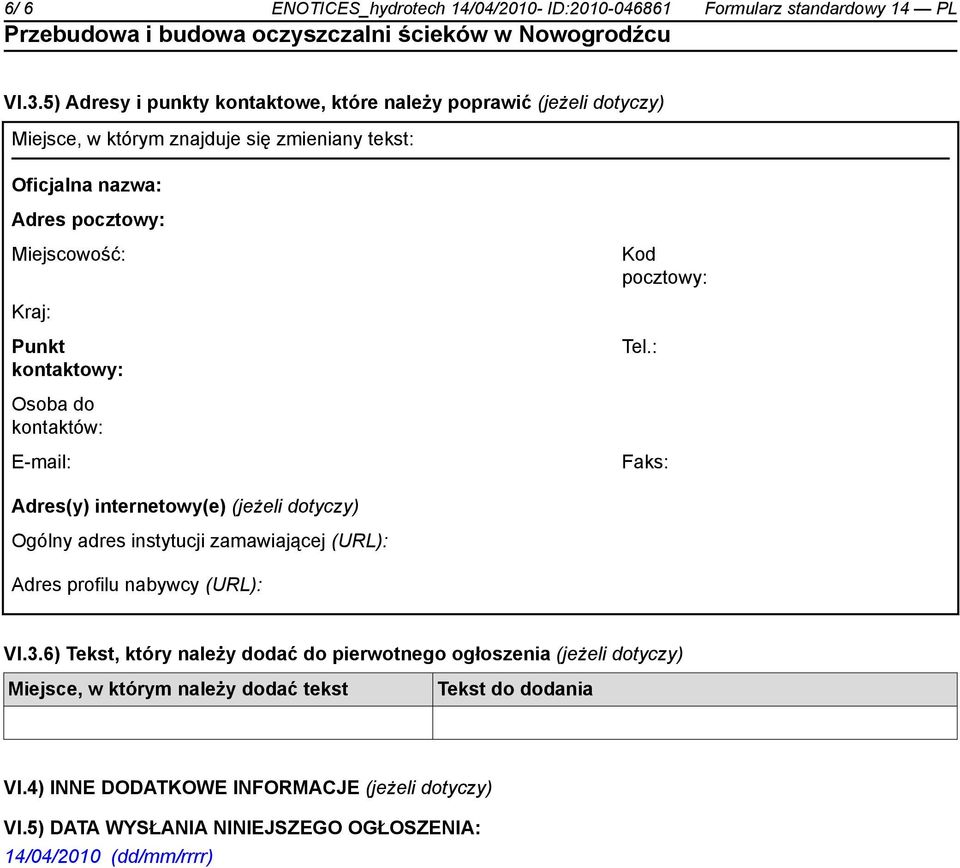 6/ 6 ENOTICES_hydrotech 14/04/2010- ID:2010-046861 Formularz standardowy 14 — PL
Przebudowa i budowa oczyszczalni ścieków w Nowogrodźcu

VI.3.5) Adresy i punkty kontaktowe, które należy poprawić (jeżeli dotyczy)

Miejsce, w którym znajduje się zmieniany tekst:

Oficjalna nazwa:

Adres pocztowy:

Miejscowość:

Kod pocztowy:

Kraj:

Punkt kontaktowy:

Tel.:

Osoba do kontaktów:

E-mail:

Faks:

Adres(y) internetowy(e) (jeżeli dotyczy)

Ogólny adres instytucji zamawiającej (URL):

Adres profilu nabywcy (URL):

VI.3.6) Tekst, który należy dodać do pierwotnego ogłoszenia (jeżeli dotyczy)

| Miejsce, w którym należy dodać tekst | Tekst do dodania |
|---|---|
| | |

VI.4) INNE DODATKOWE INFORMACJE (jeżeli dotyczy)

VI.5) DATA WYSŁANIA NINIEJSZEGO OGŁOSZENIA:
14/04/2010 (dd/mm/rrrr)